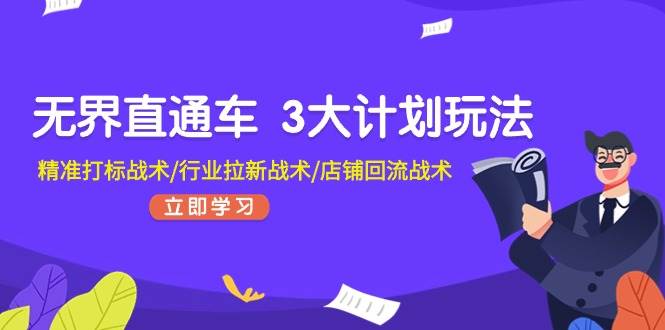 无界直通车 3大计划玩法

精准打标战术/行业拉新战术/店铺回流战术

立即学习